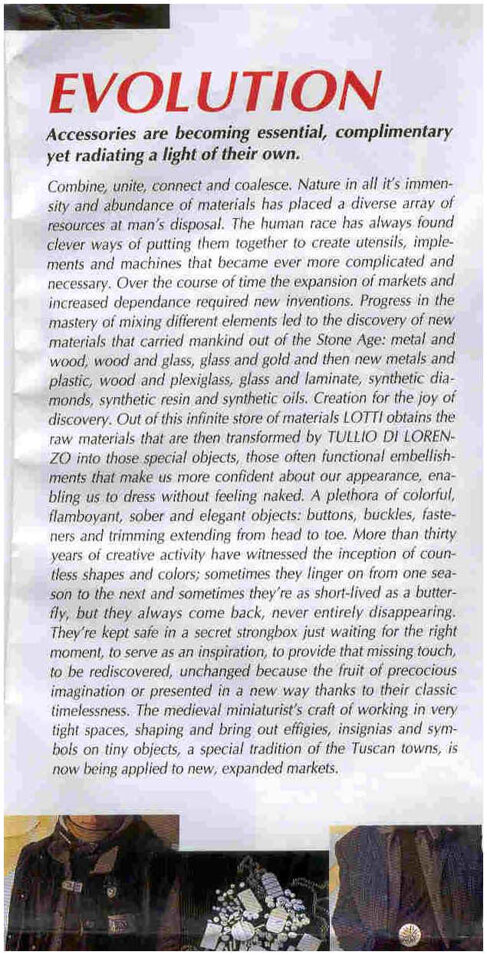 EVOLUTION

Accessories are becoming essential, complimentary yet radiating a light of their own.

Combine, unite, connect and coalesce. Nature in all it's immensity and abundance of materials has placed a diverse array of resources at man's disposal. The human race has always found clever ways of putting them together to create utensils, implements and machines that became ever more complicated and necessary. Over the course of time the expansion of markets and increased dependance required new inventions. Progress in the mastery of mixing different elements led to the discovery of new materials that carried mankind out of the Stone Age: metal and wood, wood and glass, glass and gold and then new metals and plastic, wood and plexiglass, glass and laminate, synthetic diamonds, synthetic resin and synthetic oils. Creation for the joy of discovery. Out of this infinite store of materials LOTTI obtains the raw materials that are then transformed by TULLIO DI LORENZO into those special objects, those often functional embellishments that make us more confident about our appearance, enabling us to dress without feeling naked. A plethora of colorful, flamboyant, sober and elegant objects: buttons, buckles, fasteners and trimming extending from head to toe. More than thirty years of creative activity have witnessed the inception of countless shapes and colors; sometimes they linger on from one season to the next and sometimes they're as short-lived as a butterfly, but they always come back, never entirely disappearing. They're kept safe in a secret strongbox just waiting for the right moment, to serve as an inspiration, to provide that missing touch, to be rediscovered, unchanged because the fruit of precocious imagination or presented in a new way thanks to their classic timelessness. The medieval miniaturist's craft of working in very tight spaces, shaping and bring out effigies, insignias and symbols on tiny objects, a special tradition of the Tuscan towns, is now being applied to new, expanded markets.